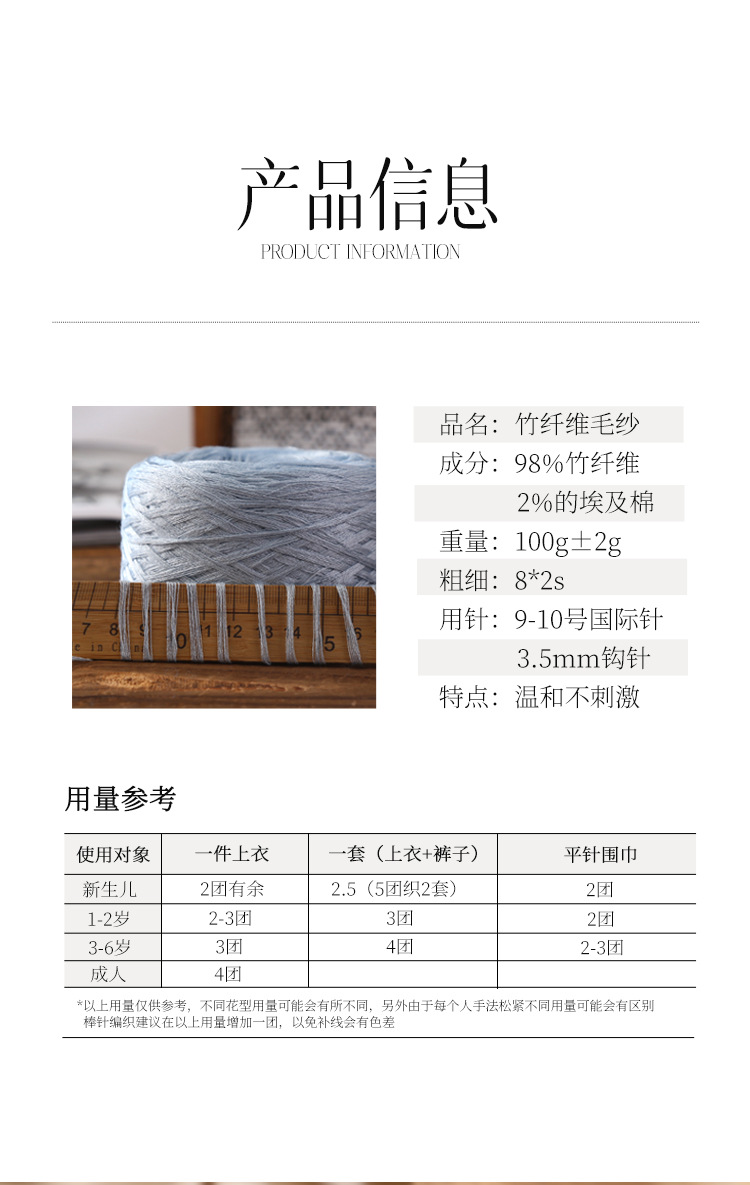 产品信息
PRODUCT INFORMATION

7 8 9 10 11 12 13 14 15
e in China

品名：竹纤维毛纱
成分：98%竹纤维
2%的埃及棉
重量：100g±2g
粗细：8*2s
用针：9-10号国际针
3.5mm钩针
特点：温和不刺激

用量参考

| 使用对象 | 一件上衣 | 一套（上衣+裤子） | 平针围巾 |
|---|---|---|---|
| 新生儿 | 2团有余 | 2.5（5团织2套） | 2团 |
| 1-2岁 | 2-3团 | 3团 | 2团 |
| 3-6岁 | 3团 | 4团 | 2-3团 |
| 成人 | 4团 | | |

*以上用量仅供参考，不同花型用量可能会有所不同，另外由于每个人手法松紧不同用量可能会有区别
棒针编织建议在以上用量增加一团，以免补线会有色差